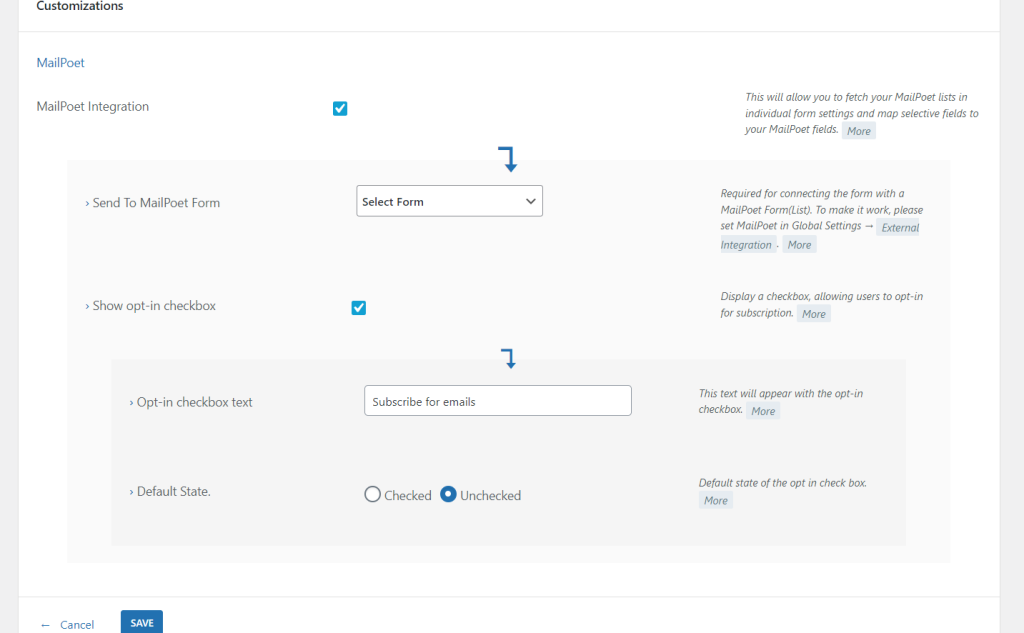 Customizations

MailPoet

MailPoet Integration

This will allow you to fetch your MailPoet lists in individual form settings and map selective fields to your MailPoet fields. More

› Send To MailPoet Form

Select Form

Required for connecting the form with a MailPoet Form(List). To make it work, please set MailPoet in Global Settings → External Integration . More

› Show opt-in checkbox

Display a checkbox, allowing users to opt-in for subscription. More

› Opt-in checkbox text

Subscribe for emails

This text will appear with the opt-in checkbox. More

› Default State.

Checked Unchecked

Default state of the opt in check box. More

← Cancel SAVE